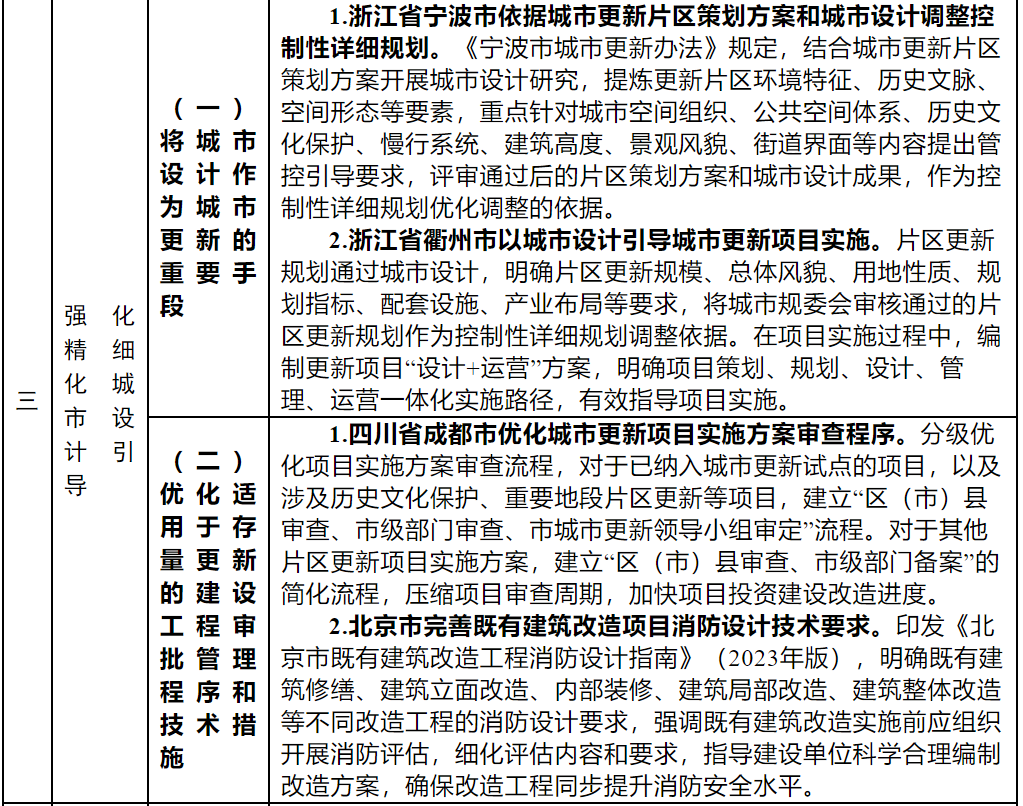 | 三 | 强化精细化城市设计引导 | （一）将城市设计作为城市更新的重要手段 | 1.浙江省宁波市依据城市更新片区策划方案和城市设计调整控制性详细规划。《宁波市城市更新办法》规定，结合城市更新片区策划方案开展城市设计研究，提炼更新片区环境特征、历史文脉、空间形态等要素，重点针对城市空间组织、公共空间体系、历史文化保护、慢行系统、建筑高度、景观风貌、街道界面等内容提出管控引导要求，评审通过后的片区策划方案和城市设计成果，作为控制性详细规划优化调整的依据。 2.浙江省衢州市以城市设计引导城市更新项目实施。片区更新规划通过城市设计，明确片区更新规模、总体风貌、用地性质、规划指标、配套设施、产业布局等要求，将城市规委会审核通过的片区更新规划作为控制性详细规划调整依据。在项目实施过程中，编制更新项目“设计+运营”方案，明确项目策划、规划、设计、管理、运营一体化实施路径，有效指导项目实施。 |
|---|---|---|---|
|  |  | （二）优化适用于存量更新的建设工程审批管理程序和技术措施 | 1.四川省成都市优化城市更新项目实施方案审查程序。分级优化项目实施方案审查流程，对于已纳入城市更新试点的项目，以及涉及历史文化保护、重要地段片区更新等项目，建立“区（市）县审查、市级部门审查、市城市更新领导小组审定”流程。对于其他片区更新项目实施方案，建立“区（市）县审查、市级部门备案”的简化流程，压缩项目审查周期，加快项目投资建设改造进度。 2.北京市完善既有建筑改造项目消防设计技术要求。印发《北京市既有建筑改造工程消防设计指南》（2023年版），明确既有建筑修缮、建筑立面改造、内部装修、建筑局部改造、建筑整体改造等不同改造工程的消防设计要求，强调既有建筑改造实施前应组织开展消防评估，细化评估内容和要求，指导建设单位科学合理编制改造方案，确保改造工程同步提升消防安全水平。 |